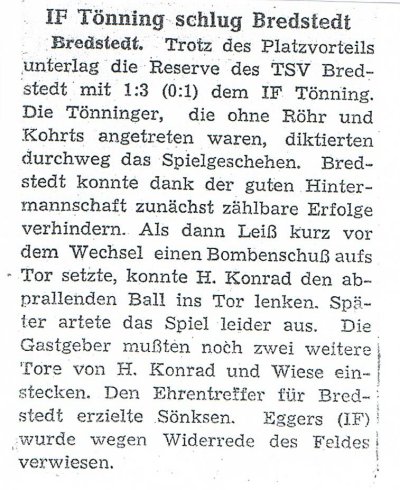 IF Tönning schlug Bredstedt

Bredstedt. Trotz des Platzvorteils unterlag die Reserve des TSV Bredstedt mit 1:3 (0:1) dem IF Tönning. Die Tönninger, die ohne Röhr und Kohrts angetreten waren, diktierten durchweg das Spielgeschehen. Bredstedt konnte dank der guten Hintermannschaft zunächst zählbare Erfolge verhindern. Als dann Leiß kurz vor dem Wechsel einen Bombenschuß aufs Tor setzte, konnte H. Konrad den abprallenden Ball ins Tor lenken. Später artete das Spiel leider aus. Die Gastgeber mußten noch zwei weitere Tore von H. Konrad und Wiese einstecken. Den Ehrentreffer für Bredstedt erzielte Sönksen. Eggers (IF) wurde wegen Widerrede des Feldes verwiesen.